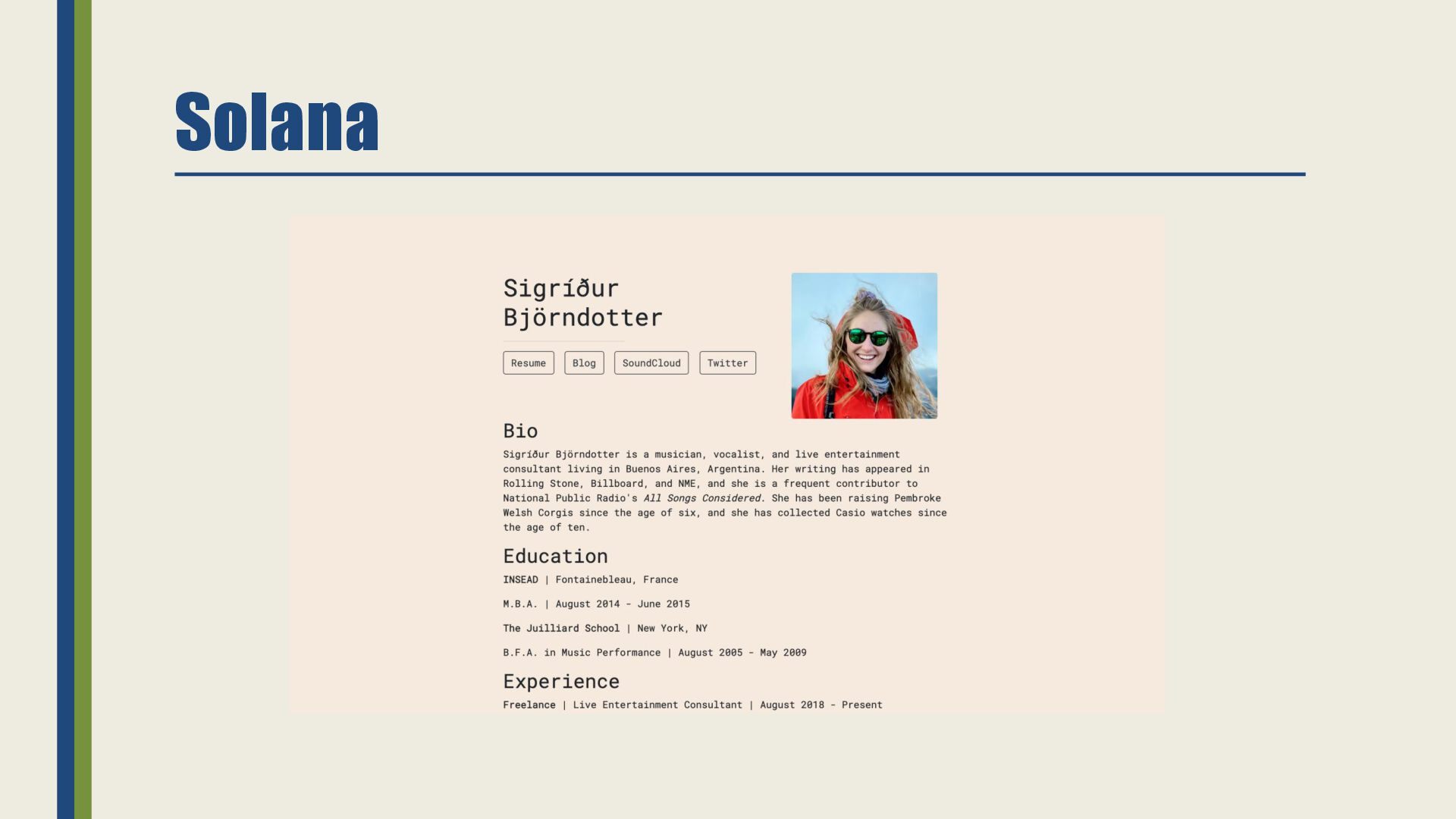 Solana

Sigríður Björndotter

Resume Blog SoundCloud Twitter

Bio

Sigríður Björndotter is a musician, vocalist, and live entertainment consultant living in Buenos Aires, Argentina. Her writing has appeared in Rolling Stone, Billboard, and NME, and she is a frequent contributor to National Public Radio's All Songs Considered. She has been raising Pembroke Welsh Corgis since the age of six, and she has collected Casio watches since the age of ten.

Education

INSEAD | Fontainebleau, France

M.B.A. | August 2014 - June 2015

The Juilliard School | New York, NY

B.F.A. in Music Performance | August 2005 - May 2009

Experience

Freelance | Live Entertainment Consultant | August 2018 - Present